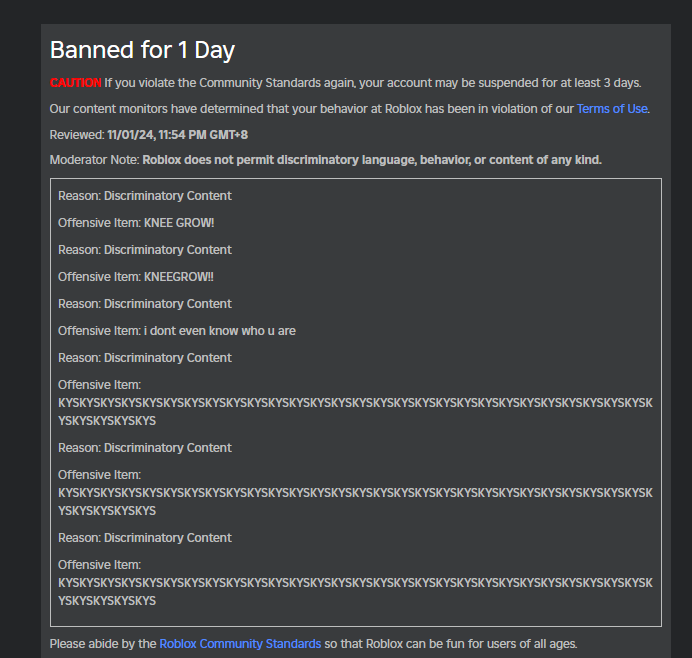 Banned for 1 Day

CAUTION If you violate the Community Standards again, your account may be suspended for at least 3 days.

Our content monitors have determined that your behavior at Roblox has been in violation of our Terms of Use.

Reviewed: 11/01/24, 11:54 PM GMT+8

Moderator Note: Roblox does not permit discriminatory language, behavior, or content of any kind.

Reason: Discriminatory Content

Offensive Item: KNEE GROW!

Reason: Discriminatory Content

Offensive Item: KNEEGROW!!

Reason: Discriminatory Content

Offensive Item: i dont even know who u are

Reason: Discriminatory Content

Offensive Item: KYSKYSKYSKYSKYSKYSKYSKYSKYSKYSKYSKYSKYSKYSKYSKYSKYSKYSKYSKYSKYSKYSKYSKYSKYSKYSKYSKYSKYSKYSKYSKYSKYSKYS

Reason: Discriminatory Content

Offensive Item: KYSKYSKYSKYSKYSKYSKYSKYSKYSKYSKYSKYSKYSKYSKYSKYSKYSKYSKYSKYSKYSKYSKYSKYSKYSKYSKYSKYSKYSKYSKYSKYSKYSKYS

Reason: Discriminatory Content

Offensive Item: KYSKYSKYSKYSKYSKYSKYSKYSKYSKYSKYSKYSKYSKYSKYSKYSKYSKYSKYSKYSKYSKYSKYSKYSKYSKYSKYSKYSKYSKYSKYSKYSKYSKYS

Please abide by the Roblox Community Standards so that Roblox can be fun for users of all ages.